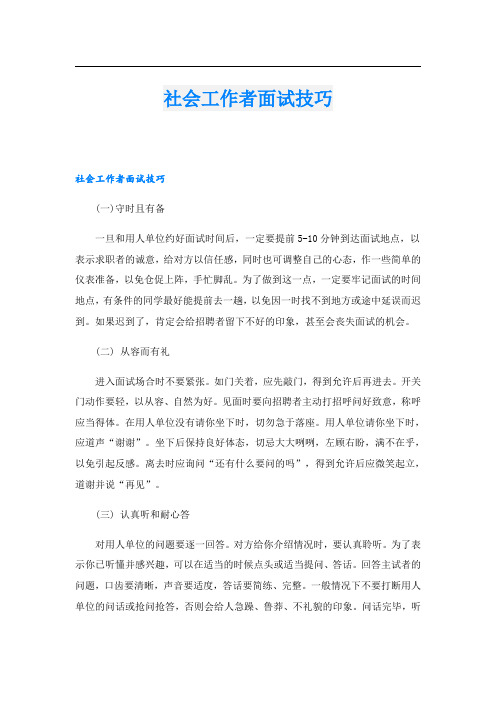 社会工作者面试技巧

社会工作者面试技巧

(一)守时且有备

一旦和用人单位约好面试时间后，一定要提前5-10分钟到达面试地点，以表示求职者的诚意，给对方以信任感，同时也可调整自己的心态，作一些简单的仪表准备，以免仓促上阵，手忙脚乱。为了做到这一点，一定要牢记面试的时间地点，有条件的同学最好能提前去一趟，以免因一时找不到地方或途中延误而迟到。如果迟到了，肯定会给招聘者留下不好的印象，甚至会丧失面试的机会。

(二) 从容而有礼

进入面试场合时不要紧张。如门关着，应先敲门，得到允许后再进去。开关门动作要轻，以从容、自然为好。见面时要向招聘者主动打招呼问好致意，称呼应当得体。在用人单位没有请你坐下时，切勿急于落座。用人单位请你坐下时，应道声“谢谢”。坐下后保持良好体态，切忌大大咧咧，左顾右盼，满不在乎，以免引起反感。离去时应询问“还有什么要问的吗”，得到允许后应微笑起立，道谢并说“再见”。

(三) 认真听和耐心答

对用人单位的问题要逐一回答。对方给你介绍情况时，要认真聆听。为了表示你已听懂并感兴趣，可以在适当的时候点头或适当提问、答话。回答主试者的问题，口齿要清晰，声音要适度，答话要简练、完整。一般情况下不要打断用人单位的问话或抢问抢答，否则会给人急躁、鲁莽、不礼貌的印象。问话完毕，听